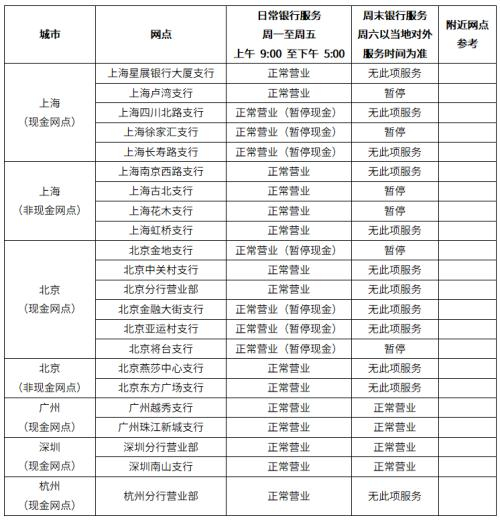 | 城市 | 网点 | 日常银行服务 周一至周五 上午 9:00 至下午 5:00 | 周末银行服务 周六以当地对外服务时间为准 | 附近网点参考 |
|---|---|---|---|---|
| 上海（现金网点） | 上海星展银行大厦支行 | 正常营业 | 无此项服务 | |
| | 上海卢湾支行 | 正常营业 | 暂停 | |
| | 上海四川北路支行 | 正常营业（暂停现金） | 无此项服务 | |
| | 上海徐家汇支行 | 正常营业（暂停现金） | 暂停 | |
| | 上海长寿路支行 | 正常营业（暂停现金） | 无此项服务 | |
| 上海（非现金网点） | 上海南京西路支行 | 正常营业 | 无此项服务 | |
| | 上海古北支行 | 正常营业 | 暂停 | |
| | 上海花木支行 | 正常营业 | 暂停 | |
| | 上海虹桥支行 | 正常营业 | 无此项服务 | |
| 北京（现金网点） | 北京金地支行 | 正常营业（暂停现金） | 暂停 | |
| | 北京中关村支行 | 正常营业 | 无此项服务 | |
| | 北京分行营业部 | 正常营业 | 无此项服务 | |
| | 北京金融大街支行 | 正常营业（暂停现金） | 无此项服务 | |
| | 北京亚运村支行 | 正常营业（暂停现金） | 无此项服务 | |
| | 北京将台支行 | 正常营业（暂停现金） | 暂停 | |
| 北京（非现金网点） | 北京燕莎中心支行 | 正常营业 | 无此项服务 | |
| | 北京东方广场支行 | 正常营业 | 无此项服务 | |
| 广州（现金网点） | 广州越秀支行 | 正常营业 | 正常营业 | |
| | 广州珠江新城支行 | 正常营业 | 正常营业 | |
| 深圳（现金网点） | 深圳分行营业部 | 正常营业 | 正常营业 | |
| | 深圳南山支行 | 正常营业 | 正常营业 | |
| 杭州（现金网点） | 杭州分行营业部 | 正常营业 | 无此项服务 | |